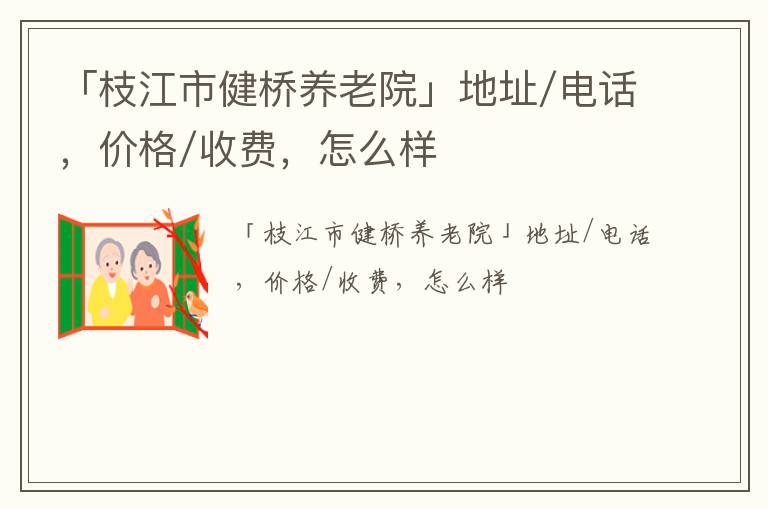 「枝江市健桥养老院」地址/电话，价格/收费，怎么样

「枝江市健桥养老院」地址/电话，价格/收费，怎么样